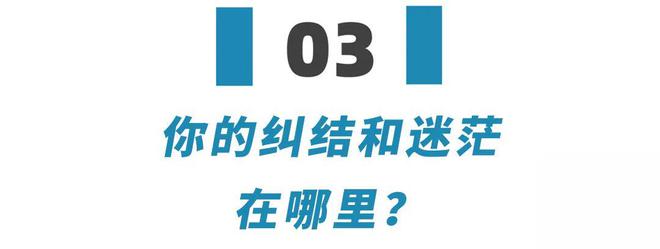 03

你的纠结和迷茫
在哪里？